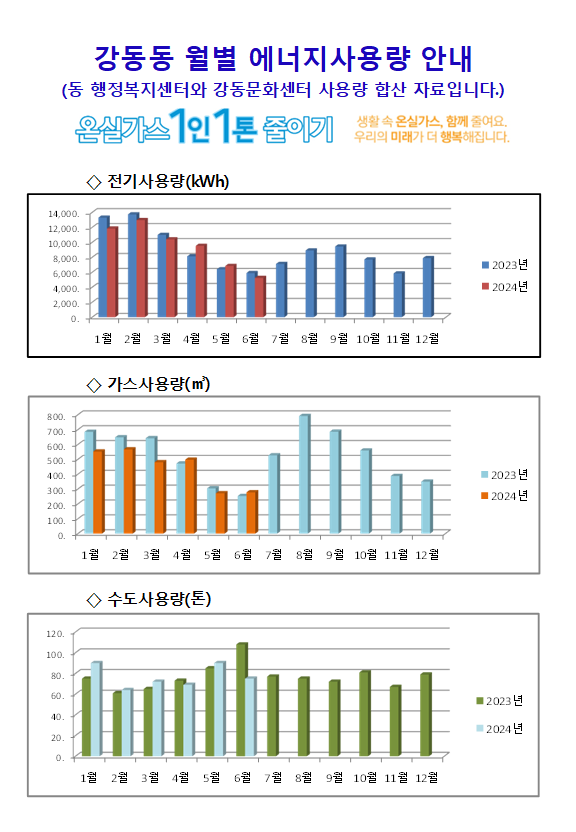 강동동 월별 에너지사용량 안내
(동 행정복지센터와 강동문화센터 사용량 합산 자료입니다.)

온실가스 1인 1톤 줄이기

생활 속 온실가스, 함께 줄여요.
우리의 미래가 더 행복해집니다.

◇ 전기사용량(kWh)

14,000.
12,000.
10,000.
8,000.
6,000.
4,000.
2,000.
0.

1월 2월 3월 4월 5월 6월 7월 8월 9월 10월 11월 12월

2023년
2024년

◇ 가스사용량(㎥)

800.
700.
600.
500.
400.
300.
200.
100.
0.

1월 2월 3월 4월 5월 6월 7월 8월 9월 10월 11월 12월

2023년
2024년

◇ 수도사용량(톤)

120.
100.
80.
60.
40.
20.
0.

1월 2월 3월 4월 5월 6월 7월 8월 9월 10월 11월 12월

2023년
2024년